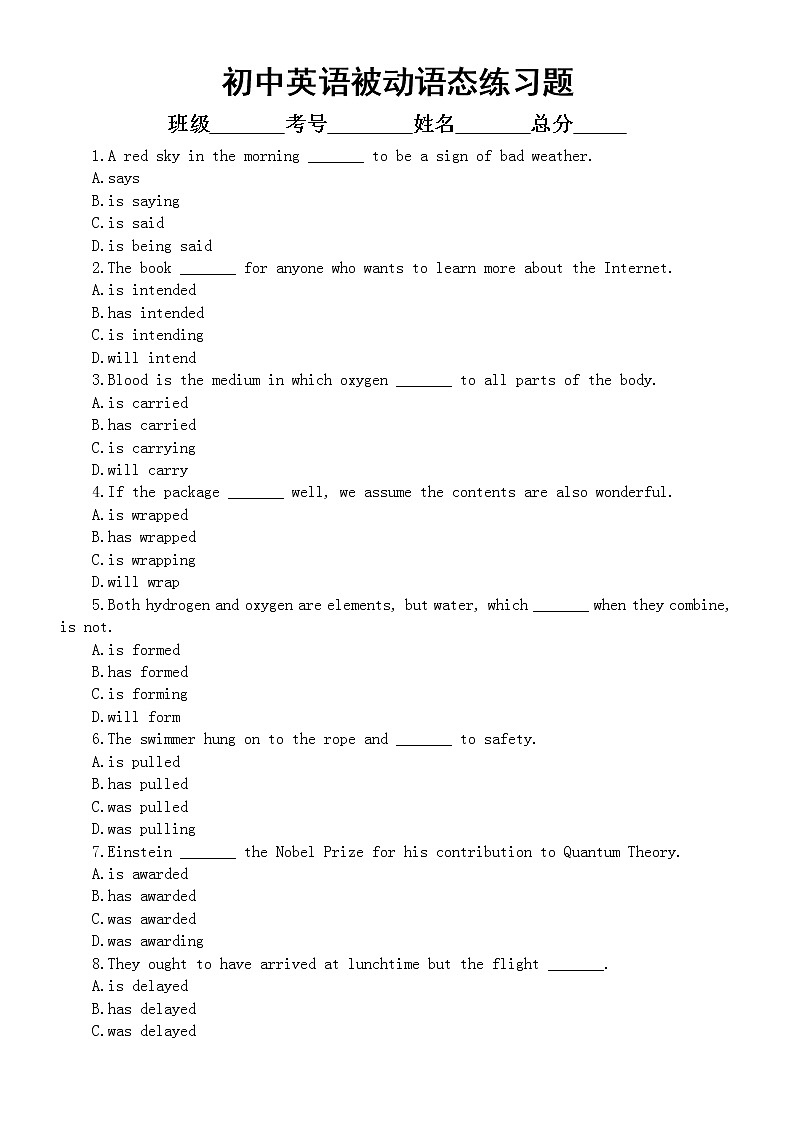 初中英语被动语态练习题

班级_______考号________姓名_______总分_____

1.A red sky in the morning _______ to be a sign of bad weather.
A.says
B.is saying
C.is said
D.is being said
2.The book _______ for anyone who wants to learn more about the Internet.
A.is intended
B.has intended
C.is intending
D.will intend
3.Blood is the medium in which oxygen _______ to all parts of the body.
A.is carried
B.has carried
C.is carrying
D.will carry
4.If the package _______ well, we assume the contents are also wonderful.
A.is wrapped
B.has wrapped
C.is wrapping
D.will wrap
5.Both hydrogen and oxygen are elements, but water, which _______ when they combine, is not.
A.is formed
B.has formed
C.is forming
D.will form
6.The swimmer hung on to the rope and _______ to safety.
A.is pulled
B.has pulled
C.was pulled
D.was pulling
7.Einstein _______ the Nobel Prize for his contribution to Quantum Theory.
A.is awarded
B.has awarded
C.was awarded
D.was awarding
8.They ought to have arrived at lunchtime but the flight _______.
A.is delayed
B.has delayed
C.was delayed